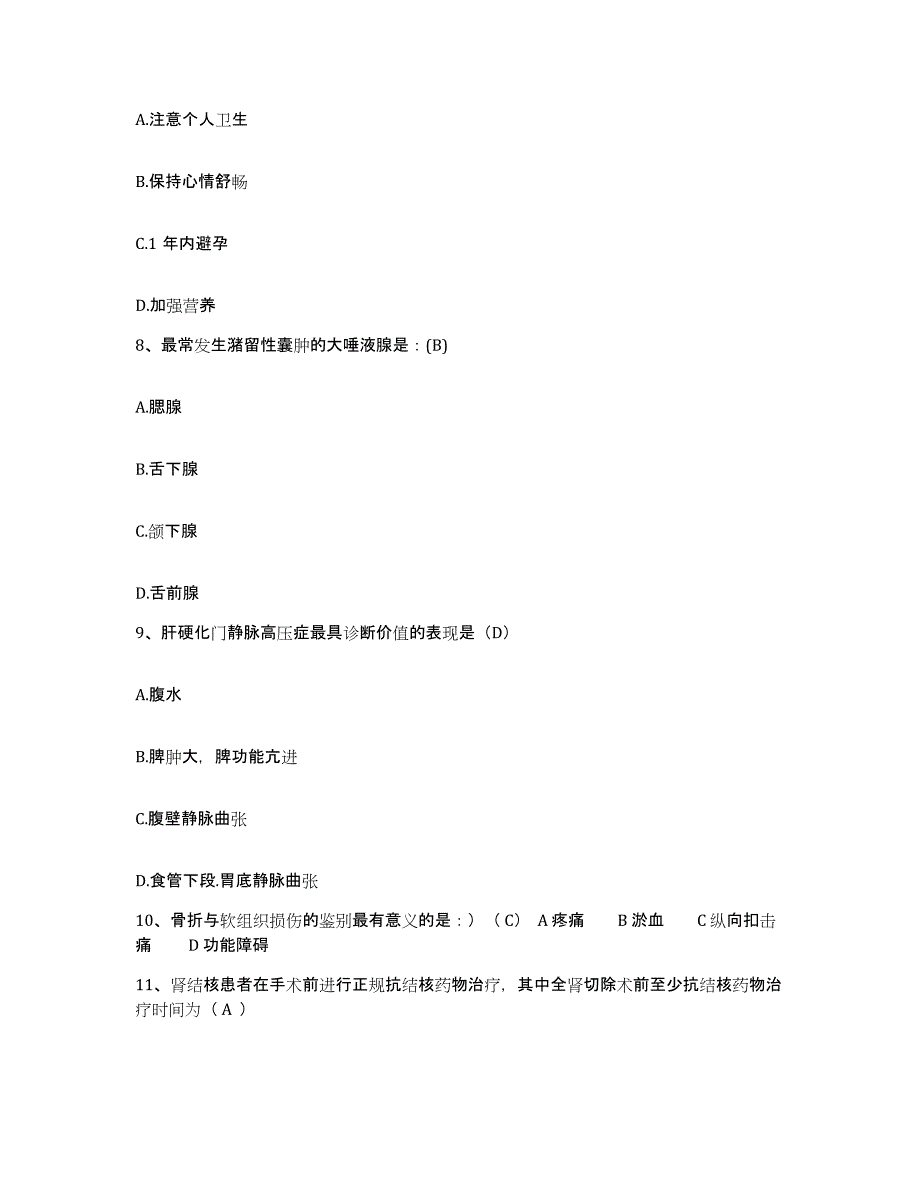 A.注意个人卫生

B.保持心情舒畅

C.1 年内避孕

D.加强营养

8、最常发生潴留性囊肿的大唾液腺是：(B)

A.腮腺

B.舌下腺

C.颌下腺

D.舌前腺

9、肝硬化门静脉高压症最具诊断价值的表现是（D）

A.腹水

B.脾肿大，脾功能亢进

C.腹壁静脉曲张

D.食管下段.胃底静脉曲张

10、骨折与软组织损伤的鉴别最有意义的是：）（C） A 疼痛 B 淤血 C 纵向扣击痛 D 功能障碍

11、肾结核患者在手术前进行正规抗结核药物治疗，其中全肾切除术前至少抗结核药物治疗时间为（ A ）